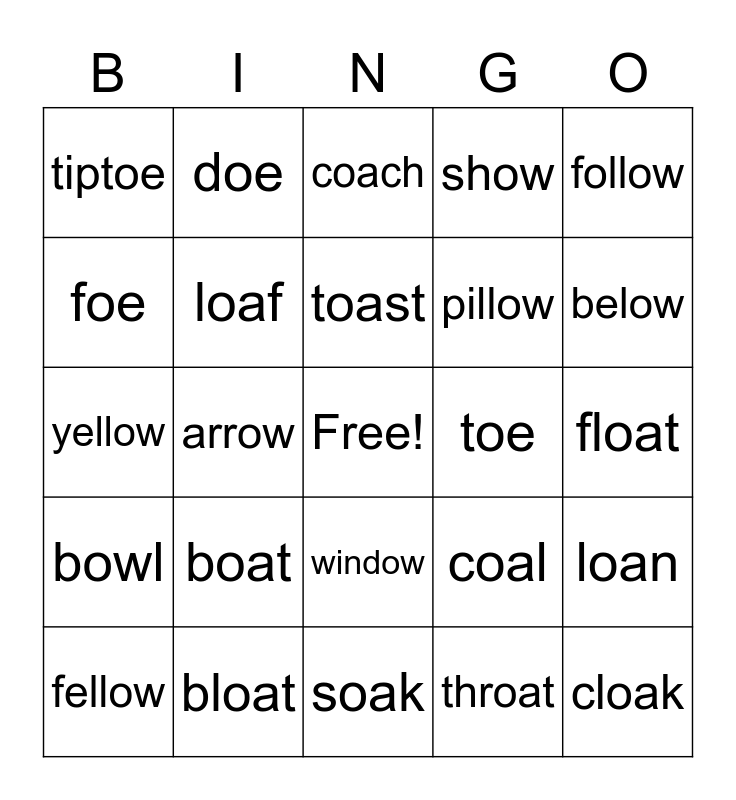 | B | I | N | G | O |
|---|---|---|---|---|
| tiptoe | doe | coach | show | follow |
| foe | loaf | toast | pillow | below |
| yellow | arrow | Free! | toe | float |
| bowl | boat | window | coal | loan |
| fellow | bloat | soak | throat | cloak |